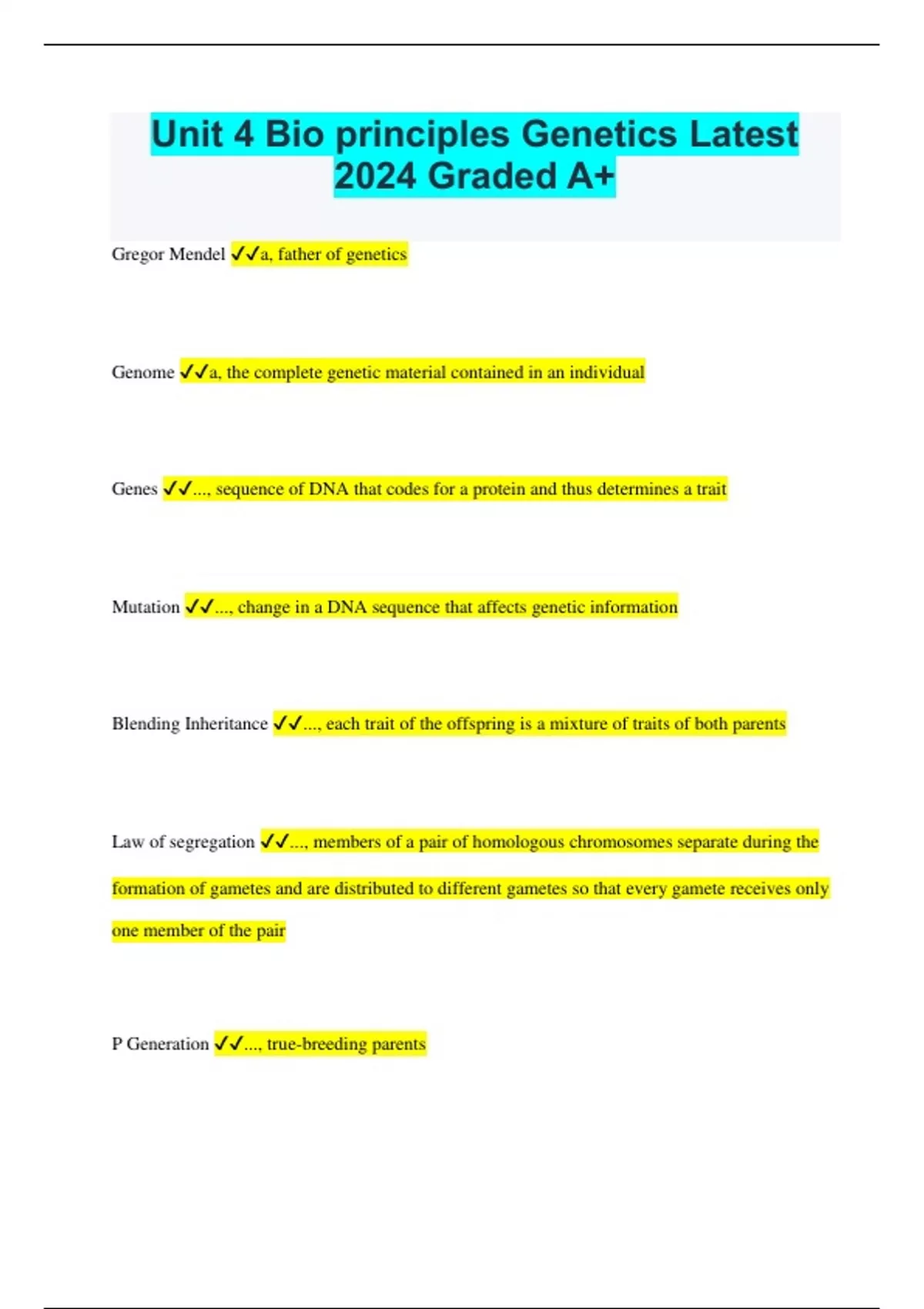 Unit 4 Bio principles Genetics Latest 2024 Graded A+

Gregor Mendel ✓✓a, father of genetics

Genome ✓✓a, the complete genetic material contained in an individual

Genes ✓✓..., sequence of DNA that codes for a protein and thus determines a trait

Mutation ✓✓..., change in a DNA sequence that affects genetic information

Blending Inheritance ✓✓..., each trait of the offspring is a mixture of traits of both parents

Law of segregation ✓✓..., members of a pair of homologous chromosomes separate during the formation of gametes and are distributed to different gametes so that every gamete receives only one member of the pair

P Generation ✓✓..., true-breeding parents